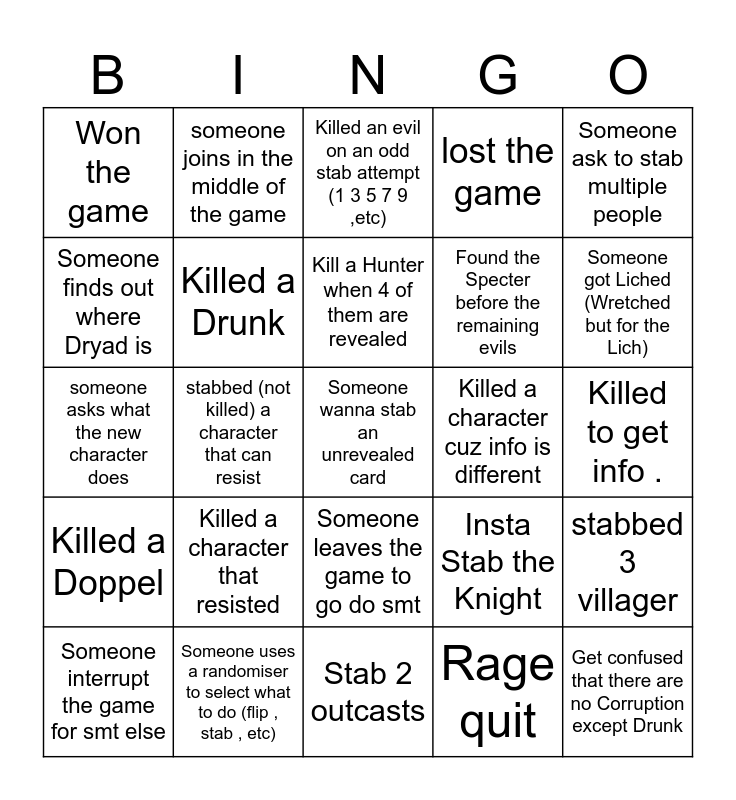 | B | I | N | G | O |
|---|---|---|---|---|
| Won the game | someone joins in the middle of the game | Killed an evil on an odd stab attempt (1 3 5 7 9 ,etc) | lost the game | Someone ask to stab multiple people |
| Someone finds out where Dryad is | Killed a Drunk | Kill a Hunter when 4 of them are revealed | Found the Specter before the remaining evils | Someone got Liched (Wretched but for the Lich) |
| someone asks what the new character does | stabbed (not killed) a character that can resist | Someone wanna stab an unrevealed card | Killed a character cuz info is different | Killed to get info . |
| Killed a Doppel | Killed a character that resisted | Someone leaves the game to go do smt | Insta Stab the Knight | stabbed 3 villager |
| Someone interrupt the game for smt else | Someone uses a randomiser to select what to do (flip , stab , etc) | Stab 2 outcasts | Rage quit | Get confused that there are no Corruption except Drunk |